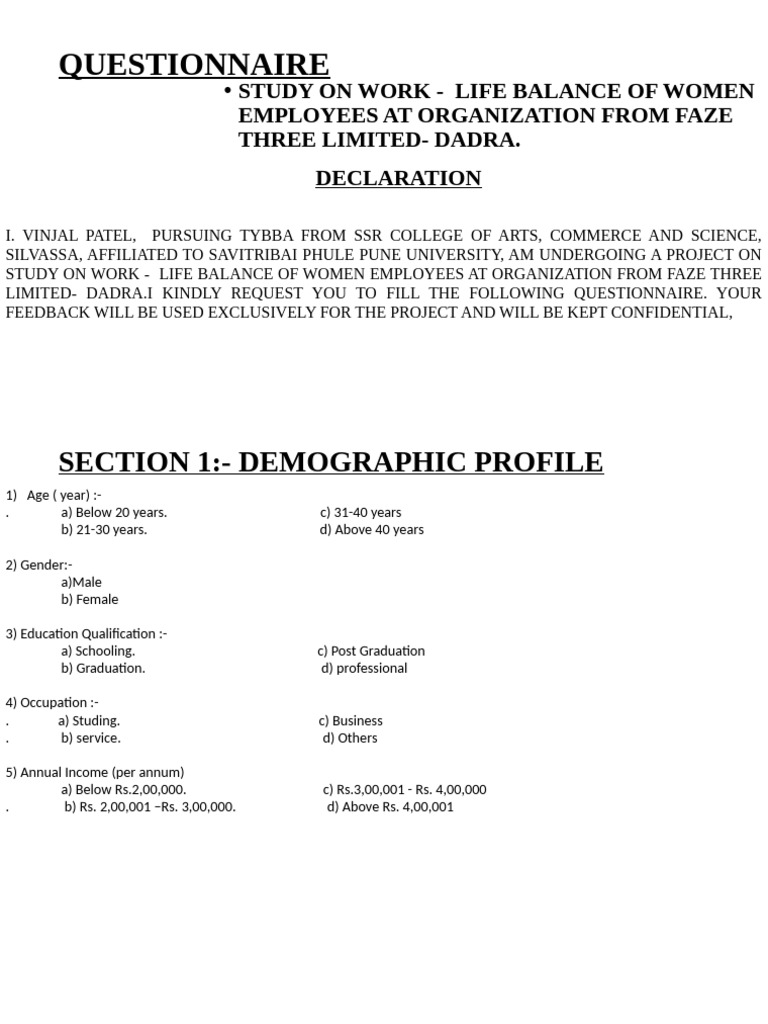 QUESTIONNAIRE

• STUDY ON WORK - LIFE BALANCE OF WOMEN EMPLOYEES AT ORGANIZATION FROM FAZE THREE LIMITED- DADRA.

DECLARATION

I. VINJAL PATEL, PURSUING TYBBA FROM SSR COLLEGE OF ARTS, COMMERCE AND SCIENCE, SILVASSA, AFFILIATED TO SAVITRIBAI PHULE PUNE UNIVERSITY, AM UNDERGOING A PROJECT ON STUDY ON WORK - LIFE BALANCE OF WOMEN EMPLOYEES AT ORGANIZATION FROM FAZE THREE LIMITED- DADRA.I KINDLY REQUEST YOU TO FILL THE FOLLOWING QUESTIONNAIRE. YOUR FEEDBACK WILL BE USED EXCLUSIVELY FOR THE PROJECT AND WILL BE KEPT CONFIDENTIAL,

SECTION 1:- DEMOGRAPHIC PROFILE

1) Age ( year) :-
. a) Below 20 years. c) 31-40 years
b) 21-30 years. d) Above 40 years

2) Gender:-
a)Male
b) Female

3) Education Qualification :-
a) Schooling. c) Post Graduation
b) Graduation. d) professional

4) Occupation :-
. a) Studing. c) Business
. b) service. d) Others

5) Annual Income (per annum)
a) Below Rs.2,00,000. c) Rs.3,00,001 - Rs. 4,00,000
. b) Rs. 2,00,001 –Rs. 3,00,000. d) Above Rs. 4,00,001